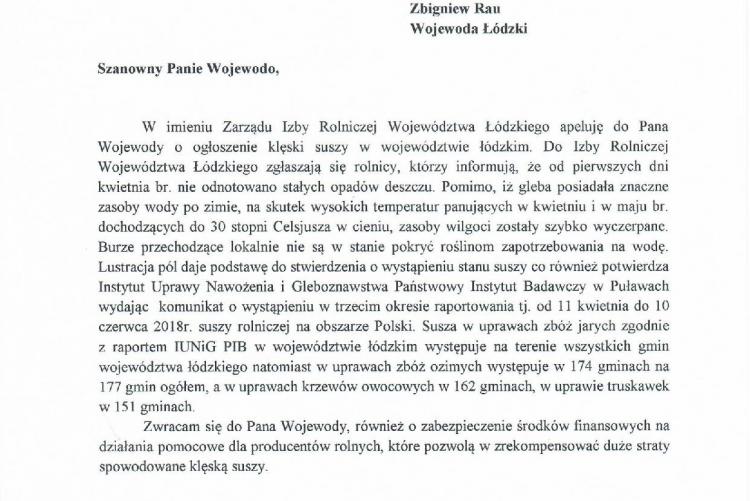 Zbigniew Rau
Wojewoda Łódzki

Szanowny Panie Wojewodo,

W imieniu Zarządu Izby Rolniczej Województwa Łódzkiego apeluję do Pana Wojewody o ogłoszenie klęski suszy w województwie łódzkim. Do Izby Rolniczej Województwa Łódzkiego zgłaszają się rolnicy, którzy informują, że od pierwszych dni kwietnia br. nie odnotowano stałych opadów deszczu. Pomimo, iż gleba posiadała znaczne zasoby wody po zimie, na skutek wysokich temperatur panujących w kwietniu i w maju br. dochodzących do 30 stopni Celsjusza w cieniu, zasoby wilgoci zostały szybko wyczerpane. Burze przechodzące lokalnie nie są w stanie pokryć roślinom zapotrzebowania na wodę. Lustracja pól daje podstawę do stwierdzenia o wystąpieniu stanu suszy co również potwierdza Instytut Uprawy Nawożenia i Gleboznawstwa Państwowy Instytut Badawczy w Puławach wydając komunikat o wystąpieniu w trzecim okresie raportowania tj. od 11 kwietnia do 10 czerwca 2018r. suszy rolniczej na obszarze Polski. Susza w uprawach zbóż jarych zgodnie z raportem IUNiG PIB w województwie łódzkim występuje na terenie wszystkich gmin województwa łódzkiego natomiast w uprawach zbóż ozimych występuje w 174 gminach na 177 gmin ogółem, a w uprawach krzewów owocowych w 162 gminach, w uprawie truskawek w 151 gminach.

Zwracam się do Pana Wojewody, również o zabezpieczenie środków finansowych na działania pomocowe dla producentów rolnych, które pozwolą w zrekompensować duże straty spowodowane klęską suszy.